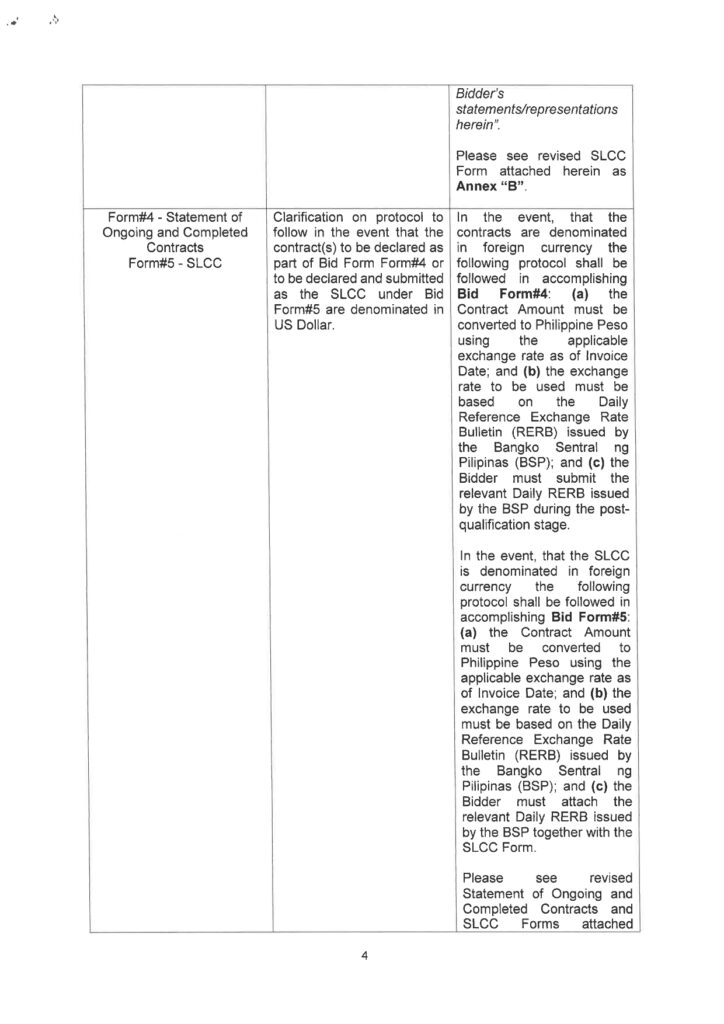 | | | Bidder's statements/representations herein". Please see revised SLCC Form attached herein as Annex "B". |
|---|---|---|
| Form#4 - Statement of Ongoing and Completed Contracts Form#5 - SLCC | Clarification on protocol to follow in the event that the contract(s) to be declared as part of Bid Form Form#4 or to be declared and submitted as the SLCC under Bid Form#5 are denominated in US Dollar. | In the event, that the contracts are denominated in foreign currency the following protocol shall be followed in accomplishing Bid Form#4: (a) the Contract Amount must be converted to Philippine Peso using the applicable exchange rate as of Invoice Date; and (b) the exchange rate to be used must be based on the Daily Reference Exchange Rate Bulletin (RERB) issued by the Bangko Sentral ng Pilipinas (BSP); and (c) the Bidder must submit the relevant Daily RERB issued by the BSP during the post-qualification stage. In the event, that the SLCC is denominated in foreign currency the following protocol shall be followed in accomplishing Bid Form#5: (a) the Contract Amount must be converted to Philippine Peso using the applicable exchange rate as of Invoice Date; and (b) the exchange rate to be used must be based on the Daily Reference Exchange Rate Bulletin (RERB) issued by the Bangko Sentral ng Pilipinas (BSP); and (c) the Bidder must attach the relevant Daily RERB issued by the BSP together with the SLCC Form. Please see revised Statement of Ongoing and Completed Contracts and SLCC Forms attached |

4